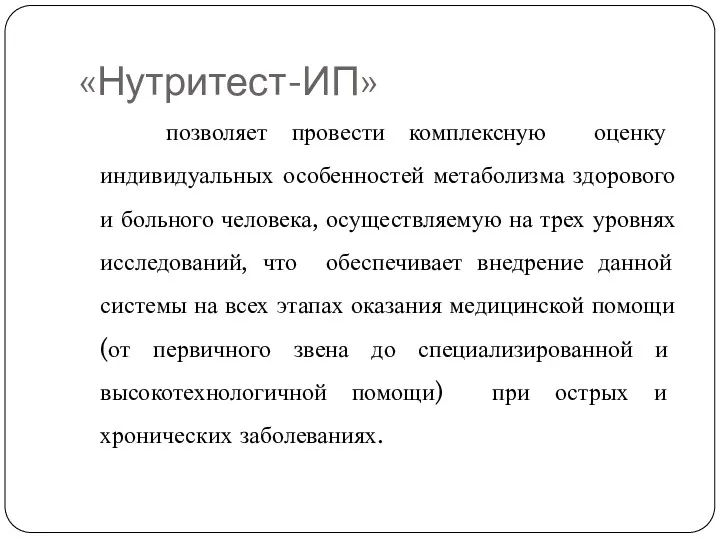 «Нутритест-ИП»

позволяет провести комплексную оценку индивидуальных особенностей метаболизма здорового и больного человека, осуществляемую на трех уровнях исследований, что обеспечивает внедрение данной системы на всех этапах оказания медицинской помощи (от первичного звена до специализированной и высокотехнологичной помощи) при острых и хронических заболеваниях.